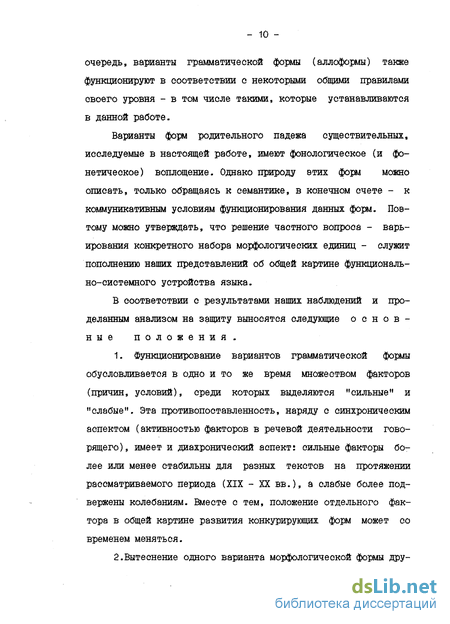 - 10 -

очередь, варианты грамматической формы (аллоформы) также функционируют в соответствии с некоторыми общими правилами своего уровня - в том числе такими, которые устанавливаются в данной работе.

Варианты форм родительного падежа существительных, исследуемые в настоящей работе, имеют фонологическое (и фонетическое) воплощение. Однако природу этих форм можно описать, только обращаясь к семантике, в конечном счете - к коммуникативным условиям функционирования данных форм. Поэтому можно утверждать, что решение частного вопроса - варьирования конкретного набора морфологических единиц - служит пополнению наших представлений об общей картине функционально-системного устройства языка.

В соответствии с результатами наших наблюдений и проделанным анализом на защиту выносятся следующие основные положения.

1. Функционирование вариантов грамматической формы обусловливается в одно и то же время множеством факторов (причин, условий), среди которых выделяются "сильные" и "слабые". Эта противопоставленность, наряду с синхроническим аспектом (активностью факторов в речевой деятельности говорящего), имеет и диахронический аспект: сильные факторы более или менее стабильны для разных текстов на протяжении рассматриваемого периода (XIX - XX вв.), а слабые более подвержены колебаниям. Вместе с тем, положение отдельного фактора в общей картине развития конкурирующих форм может со временем меняться.

2.Вытеснение одного варианта морфологической формы дру-

dsLib.net
библиотека диссертаций